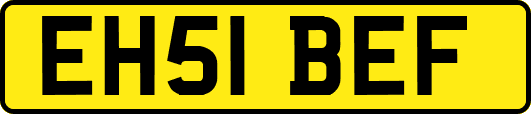 EH51 BEF